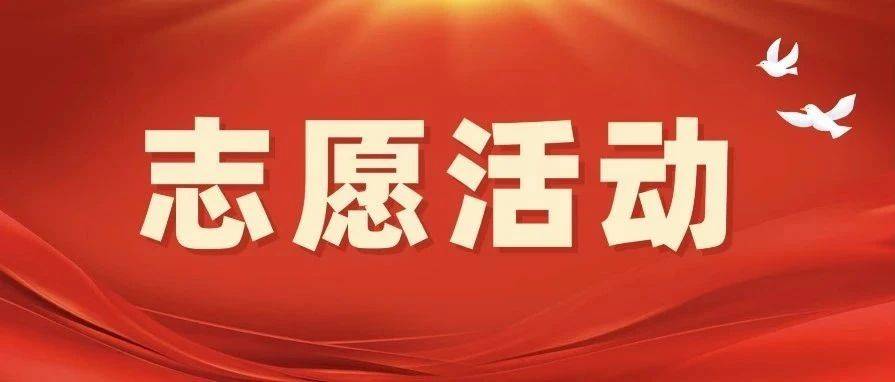 志愿活动